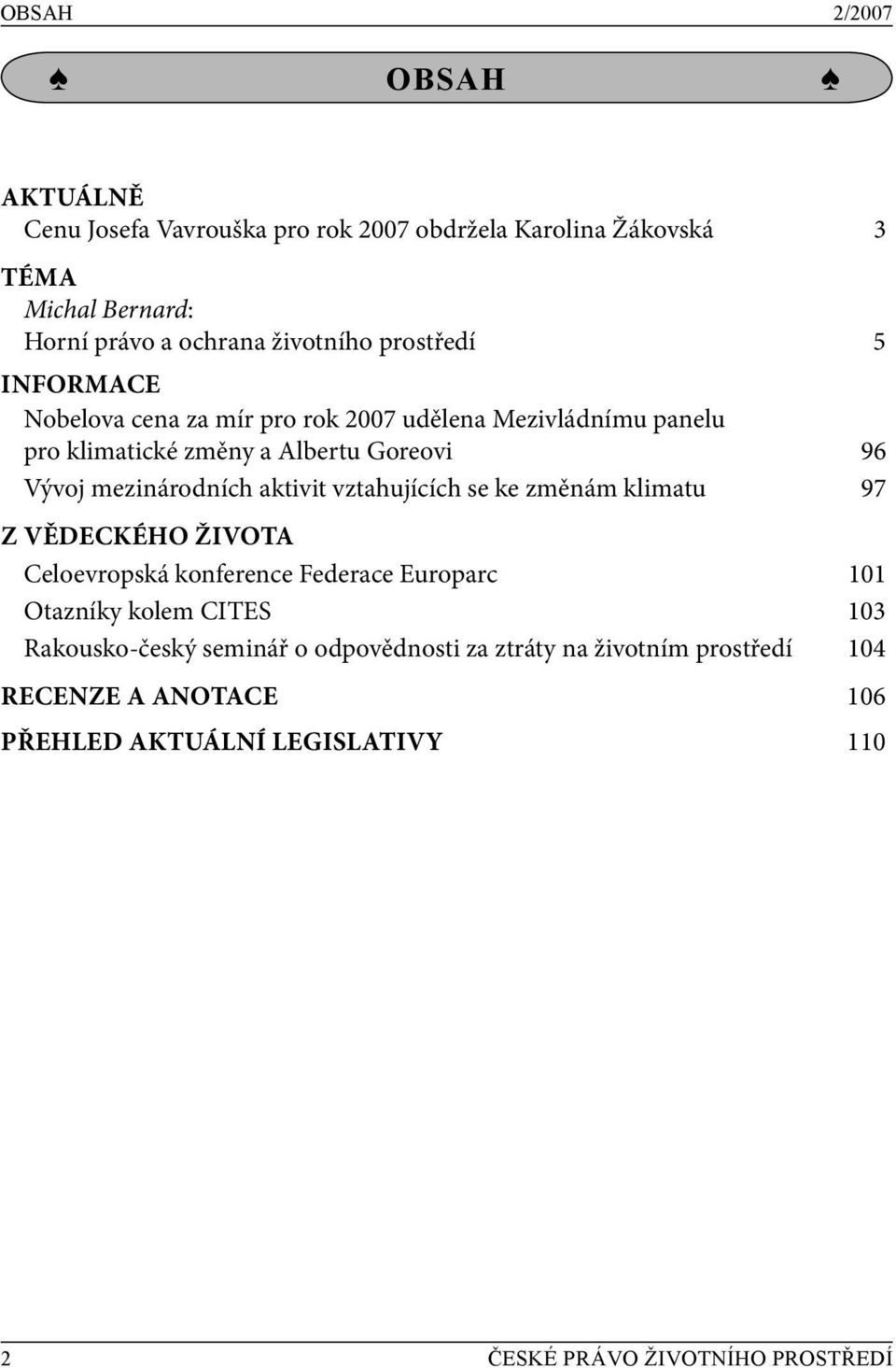 OBSAH 2/2007

♠ OBSAH ♠

AKTUÁLNĚ
Cenu Josefa Vavrouška pro rok 2007 obdržela Karolina Žákovská 3

TÉMA
Michal Bernard:
Horní právo a ochrana životního prostředí 5

INFORMACE
Nobelova cena za mír pro rok 2007 udělena Mezivládnímu panelu pro klimatické změny a Albertu Goreovi 96
Vývoj mezinárodních aktivit vztahujících se ke změnám klimatu 97

Z VĚDECKÉHO ŽIVOTA
Celoevropská konference Federace Europarc 101
Otazníky kolem CITES 103
Rakousko-český seminář o odpovědnosti za ztráty na životním prostředí 104

RECENZE A ANOTACE 106

PŘEHLED AKTUÁLNÍ LEGISLATIVY 110

2 ČESKÉ PRÁVO ŽIVOTNÍHO PROSTŘEDÍ